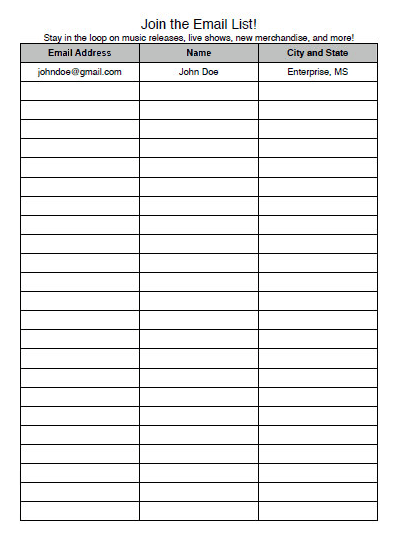 Join the Email List!
Stay in the loop on music releases, live shows, new merchandise, and more!

| Email Address | Name | City and State |
|---|---|---|
| johndoe@gmail.com | John Doe | Enterprise, MS |
| | | |
| | | |
| | | |
| | | |
| | | |
| | | |
| | | |
| | | |
| | | |
| | | |
| | | |
| | | |
| | | |
| | | |
| | | |
| | | |
| | | |
| | | |
| | | |
| | | |
| | | |
| | | |
| | | |